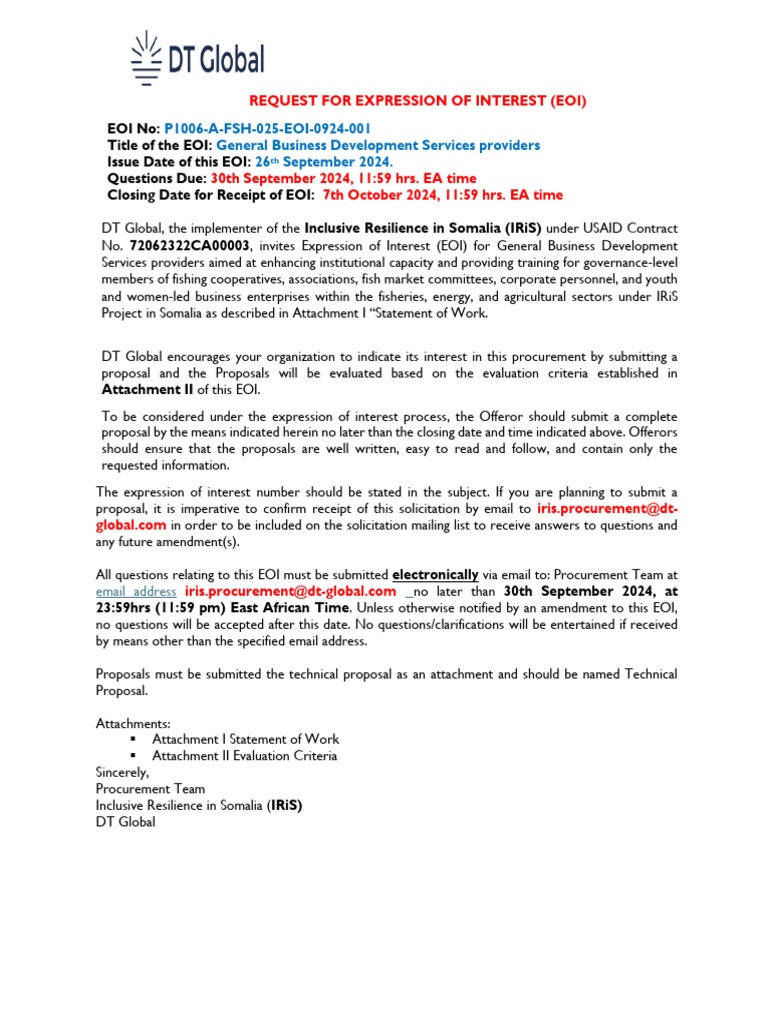 DT Global

REQUEST FOR EXPRESSION OF INTEREST (EOI)

EOI No: P1006-A-FSH-025-EOI-0924-001
Title of the EOI: General Business Development Services providers
Issue Date of this EOI: 26th September 2024.
Questions Due: 30th September 2024, 11:59 hrs. EA time
Closing Date for Receipt of EOI: 7th October 2024, 11:59 hrs. EA time

DT Global, the implementer of the Inclusive Resilience in Somalia (IRiS) under USAID Contract No. 72062322CA00003, invites Expression of Interest (EOI) for General Business Development Services providers aimed at enhancing institutional capacity and providing training for governance-level members of fishing cooperatives, associations, fish market committees, corporate personnel, and youth and women-led business enterprises within the fisheries, energy, and agricultural sectors under IRiS Project in Somalia as described in Attachment I "Statement of Work.

DT Global encourages your organization to indicate its interest in this procurement by submitting a proposal and the Proposals will be evaluated based on the evaluation criteria established in Attachment II of this EOI.

To be considered under the expression of interest process, the Offeror should submit a complete proposal by the means indicated herein no later than the closing date and time indicated above. Offerors should ensure that the proposals are well written, easy to read and follow, and contain only the requested information.

The expression of interest number should be stated in the subject. If you are planning to submit a proposal, it is imperative to confirm receipt of this solicitation by email to iris.procurement@dt-global.com in order to be included on the solicitation mailing list to receive answers to questions and any future amendment(s).

All questions relating to this EOI must be submitted electronically via email to: Procurement Team at email address iris.procurement@dt-global.com _no later than 30th September 2024, at 23:59hrs (11:59 pm) East African Time. Unless otherwise notified by an amendment to this EOI, no questions will be accepted after this date. No questions/clarifications will be entertained if received by means other than the specified email address.

Proposals must be submitted the technical proposal as an attachment and should be named Technical Proposal.

Attachments:
• Attachment I Statement of Work
• Attachment II Evaluation Criteria
Sincerely,
Procurement Team
Inclusive Resilience in Somalia (IRiS)
DT Global